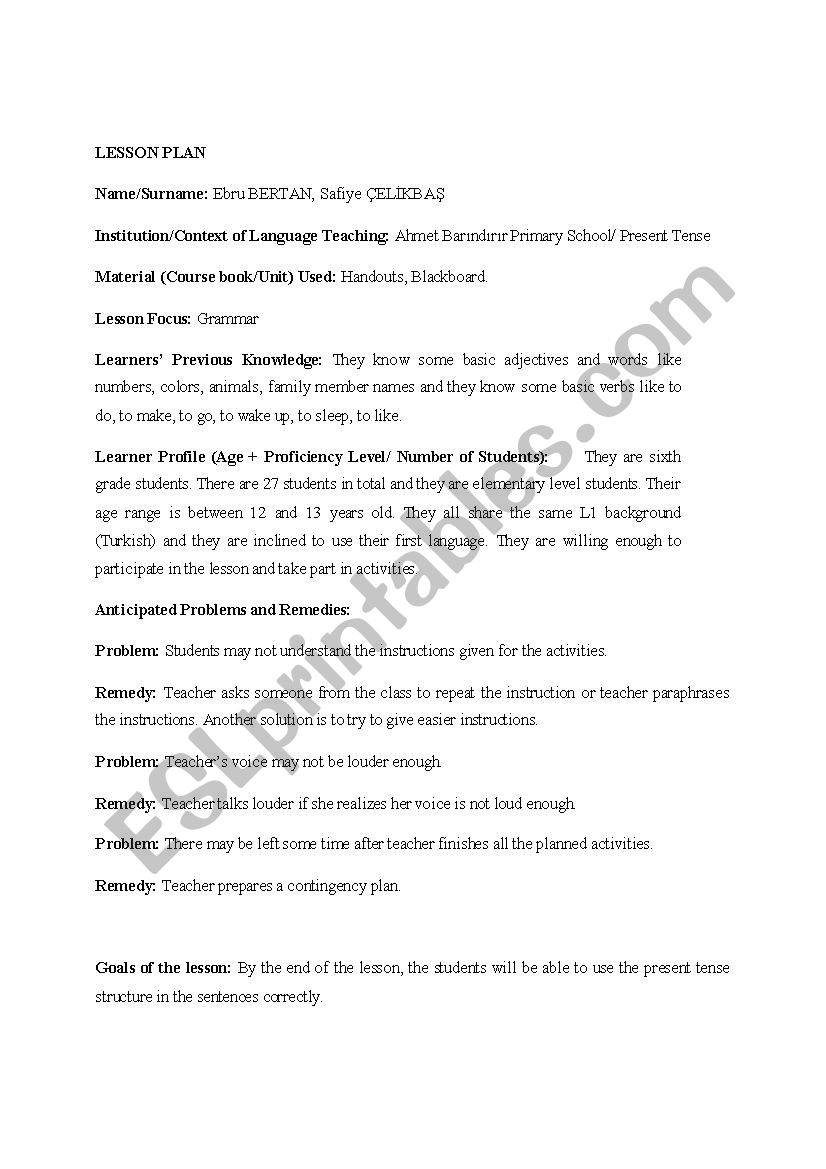 LESSON PLAN

Name/Surname: Ebru BERTAN, Safiye ÇELİKBAŞ

Institution/Context of Language Teaching: Ahmet Barındırır Primary School/ Present Tense

Material (Course book/Unit) Used: Handouts, Blackboard.

Lesson Focus: Grammar

Learners' Previous Knowledge: They know some basic adjectives and words like numbers, colors, animals, family member names and they know some basic verbs like to do, to make, to go, to wake up, to sleep, to like.

Learner Profile (Age + Proficiency Level/ Number of Students): They are sixth grade students. There are 27 students in total and they are elementary level students. Their age range is between 12 and 13 years old. They all share the same L1 background (Turkish) and they are inclined to use their first language. They are willing enough to participate in the lesson and take part in activities.

Anticipated Problems and Remedies:

Problem: Students may not understand the instructions given for the activities.

Remedy: Teacher asks someone from the class to repeat the instruction or teacher paraphrases the instructions. Another solution is to try to give easier instructions.

Problem: Teacher's voice may not be louder enough.

Remedy: Teacher talks louder if she realizes her voice is not loud enough.

Problem: There may be left some time after teacher finishes all the planned activities.

Remedy: Teacher prepares a contingency plan.

Goals of the lesson: By the end of the lesson, the students will be able to use the present tense structure in the sentences correctly.

ESLprintables.com